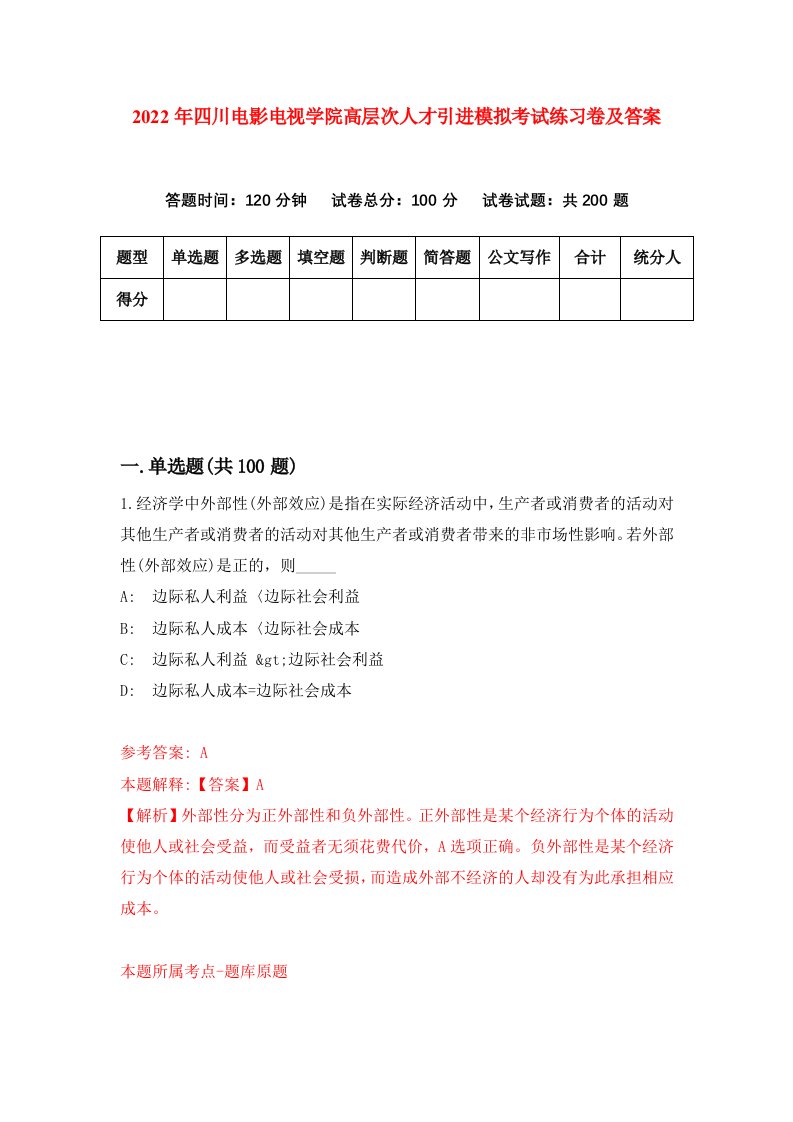 2022年四川电影电视学院高层次人才引进模拟考试练习卷及答案

答题时间：120分钟　试卷总分：100分　试卷试题：共200题

| 题型 | 单选题 | 多选题 | 填空题 | 判断题 | 简答题 | 公文写作 | 合计 | 统分人 |
|---|---|---|---|---|---|---|---|---|
| 得分 | | | | | | | | |

一.单选题(共100题)

1.经济学中外部性(外部效应)是指在实际经济活动中，生产者或消费者的活动对其他生产者或消费者的活动对其他生产者或消费者带来的非市场性影响。若外部性(外部效应)是正的，则_____

A: 边际私人利益〈边际社会利益

B: 边际私人成本〈边际社会成本

C: 边际私人利益 &gt;边际社会利益

D: 边际私人成本=边际社会成本

参考答案: A

本题解释:【答案】A

【解析】外部性分为正外部性和负外部性。正外部性是某个经济行为个体的活动使他人或社会受益，而受益者无须花费代价，A选项正确。负外部性是某个经济行为个体的活动使他人或社会受损，而造成外部不经济的人却没有为此承担相应成本。

本题所属考点-题库原题